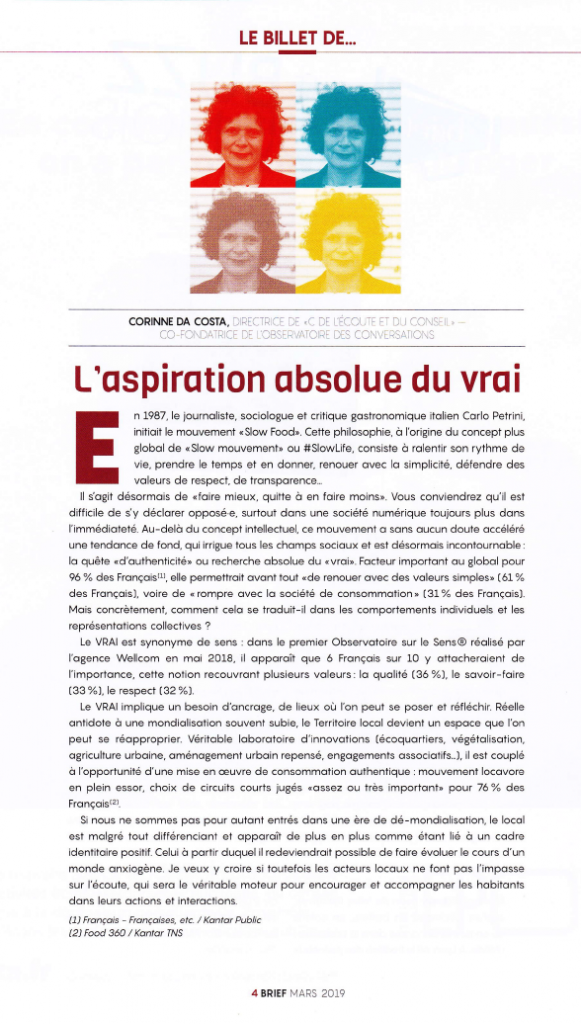 LE BILLET DE...

CORINNE DA COSTA, DIRECTRICE DE «C DE L'ÉCOUTE ET DU CONSEIL» – CO-FONDATRICE DE L'OBSERVATOIRE DES CONVERSATIONS

L'aspiration absolue du vrai

En 1987, le journaliste, sociologue et critique gastronomique italien Carlo Petrini, initiait le mouvement «Slow Food». Cette philosophie, à l'origine du concept plus global de «Slow mouvement» ou #SlowLife, consiste à ralentir son rythme de vie, prendre le temps et en donner, renouer avec la simplicité, défendre des valeurs de respect, de transparence...

Il s'agit désormais de «faire mieux, quitte à en faire moins». Vous conviendrez qu'il est difficile de s'y déclarer opposé·e, surtout dans une société numérique toujours plus dans l'immédiateté. Au-delà du concept intellectuel, ce mouvement a sans aucun doute accéléré une tendance de fond, qui irrigue tous les champs sociaux et est désormais incontournable : la quête «d'authenticité» ou recherche absolue du «vrai». Facteur important au global pour 96 % des Français$^{(1)}$, elle permettrait avant tout «de renouer avec des valeurs simples» (61 % des Français), voire de «rompre avec la société de consommation» (31 % des Français). Mais concrètement, comment cela se traduit-il dans les comportements individuels et les représentations collectives ?

Le VRAI est synonyme de sens : dans le premier Observatoire sur le Sens® réalisé par l'agence Wellcom en mai 2018, il apparaît que 6 Français sur 10 y attacheraient de l'importance, cette notion recouvrant plusieurs valeurs : la qualité (36 %), le savoir-faire (33 %), le respect (32 %).

Le VRAI implique un besoin d'ancrage, de lieux où l'on peut se poser et réfléchir. Réelle antidote à une mondialisation souvent subie, le Territoire local devient un espace que l'on peut se réapproprier. Véritable laboratoire d'innovations (écoquartiers, végétalisation, agriculture urbaine, aménagement urbain repensé, engagements associatifs...), il est couplé à l'opportunité d'une mise en œuvre de consommation authentique : mouvement locavore en plein essor, choix de circuits courts jugés «assez ou très important» pour 76 % des Français$^{(2)}$.

Si nous ne sommes pas pour autant entrés dans une ère de dé-mondialisation, le local est malgré tout différenciant et apparaît de plus en plus comme étant lié à un cadre identitaire positif. Celui à partir duquel il redeviendrait possible de faire évoluer le cours d'un monde anxiogène. Je veux y croire si toutefois les acteurs locaux ne font pas l'impasse sur l'écoute, qui sera le véritable moteur pour encourager et accompagner les habitants dans leurs actions et interactions.

(1) Français – Françaises, etc. / Kantar Public
(2) Food 360 / Kantar TNS

4 BRIEF MARS 2019